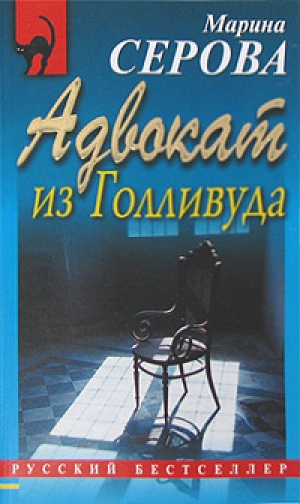 Марина
СЕРОВА

Адвокат
из Голливуда

РУССКИЙ БЕСТСЕЛЛЕР